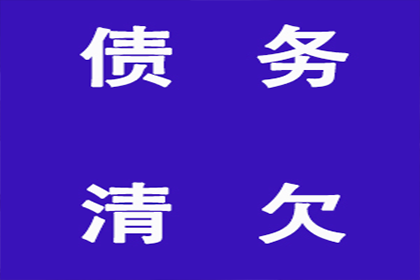 债 务

清 欠